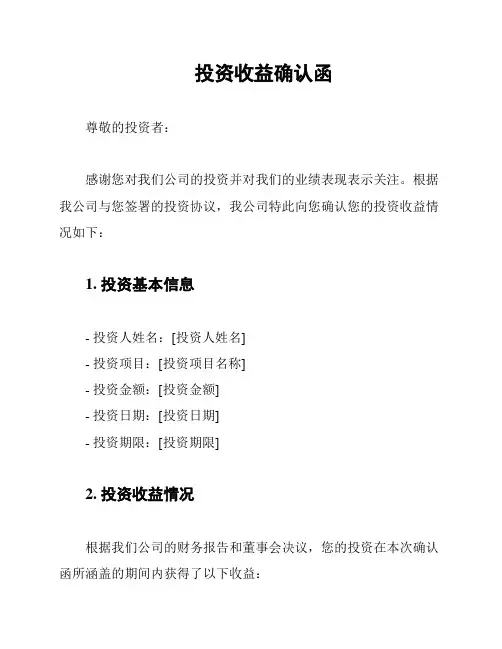 投资收益确认函

尊敬的投资者：

感谢您对我们公司的投资并对我们的业绩表现表示关注。根据我公司与您签署的投资协议，我公司特此向您确认您的投资收益情况如下：

1. 投资基本信息

- 投资人姓名：[投资人姓名]
- 投资项目：[投资项目名称]
- 投资金额：[投资金额]
- 投资日期：[投资日期]
- 投资期限：[投资期限]

2. 投资收益情况

根据我们公司的财务报告和董事会决议，您的投资在本次确认函所涵盖的期间内获得了以下收益：